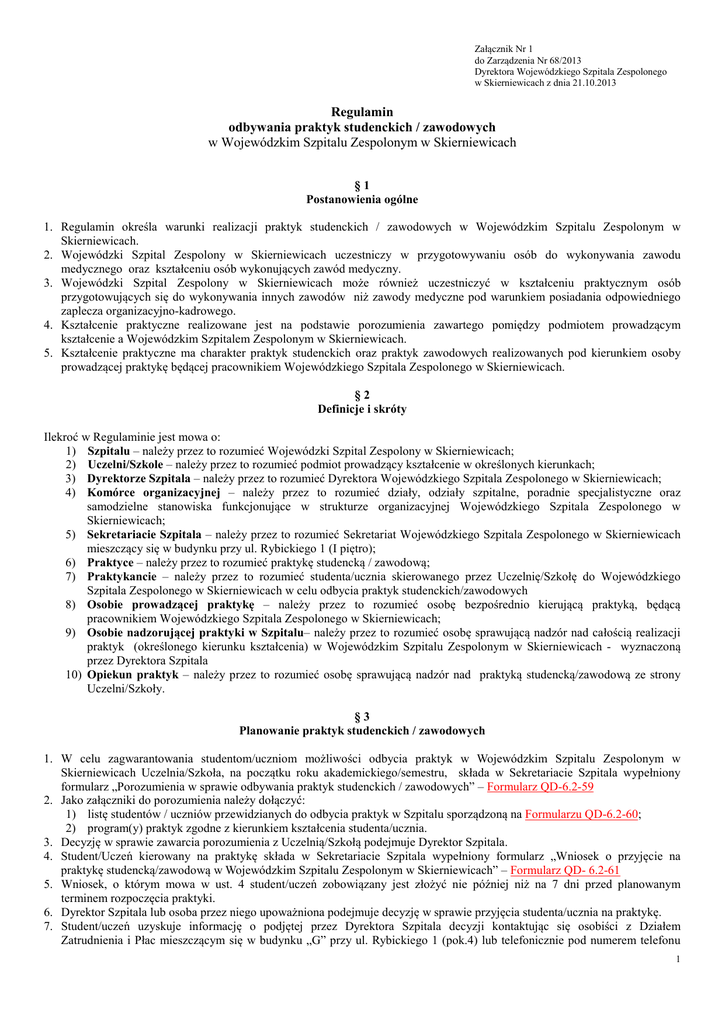 Załącznik Nr 1
do Zarządzenia Nr 68/2013
Dyrektora Wojewódzkiego Szpitala Zespolonego
w Skierniewicach z dnia 21.10.2013

Regulamin
odbywania praktyk studenckich / zawodowych
w Wojewódzkim Szpitalu Zespolonym w Skierniewicach

§ 1
Postanowienia ogólne

1. Regulamin określa warunki realizacji praktyk studenckich / zawodowych w Wojewódzkim Szpitalu Zespolonym w Skierniewicach.
2. Wojewódzki Szpital Zespolony w Skierniewicach uczestniczy w przygotowywaniu osób do wykonywania zawodu medycznego oraz kształceniu osób wykonujących zawód medyczny.
3. Wojewódzki Szpital Zespolony w Skierniewicach może również uczestniczyć w kształceniu praktycznym osób przygotowujących się do wykonywania innych zawodów niż zawody medyczne pod warunkiem posiadania odpowiedniego zaplecza organizacyjno-kadrowego.
4. Kształcenie praktyczne realizowane jest na podstawie porozumienia zawartego pomiędzy podmiotem prowadzącym kształcenie a Wojewódzkim Szpitalem Zespolonym w Skierniewicach.
5. Kształcenie praktyczne ma charakter praktyk studenckich oraz praktyk zawodowych realizowanych pod kierunkiem osoby prowadzącej praktykę będącej pracownikiem Wojewódzkiego Szpitala Zespolonego w Skierniewicach.

§ 2
Definicje i skróty

Ilekroć w Regulaminie jest mowa o:
1) Szpitalu – należy przez to rozumieć Wojewódzki Szpital Zespolony w Skierniewicach;
2) Uczelni/Szkole – należy przez to rozumieć podmiot prowadzący kształcenie w określonych kierunkach;
3) Dyrektorze Szpitala – należy przez to rozumieć Dyrektora Wojewódzkiego Szpitala Zespolonego w Skierniewicach;
4) Komórce organizacyjnej – należy przez to rozumieć działy, odziały szpitalne, poradnie specjalistyczne oraz samodzielne stanowiska funkcjonujące w strukturze organizacyjnej Wojewódzkiego Szpitala Zespolonego w Skierniewicach;
5) Sekretariacie Szpitala – należy przez to rozumieć Sekretariat Wojewódzkiego Szpitala Zespolonego w Skierniewicach mieszczący się w budynku przy ul. Rybickiego 1 (I piętro);
6) Praktyce – należy przez to rozumieć praktykę studencką / zawodową;
7) Praktykancie – należy przez to rozumieć studenta/ucznia skierowanego przez Uczelnię/Szkołę do Wojewódzkiego Szpitala Zespolonego w Skierniewicach w celu odbycia praktyk studenckich/zawodowych
8) Osobie prowadzącej praktykę – należy przez to rozumieć osobę bezpośrednio kierującą praktyką, będącą pracownikiem Wojewódzkiego Szpitala Zespolonego w Skierniewicach;
9) Osobie nadzorującej praktyki w Szpitalu– należy przez to rozumieć osobę sprawującą nadzór nad całością realizacji praktyk (określonego kierunku kształcenia) w Wojewódzkim Szpitalu Zespolonym w Skierniewicach - wyznaczoną przez Dyrektora Szpitala
10) Opiekun praktyk – należy przez to rozumieć osobę sprawującą nadzór nad praktyką studencką/zawodową ze strony Uczelni/Szkoły.

§ 3
Planowanie praktyk studenckich / zawodowych

1. W celu zagwarantowania studentom/uczniom możliwości odbycia praktyk w Wojewódzkim Szpitalu Zespolonym w Skierniewicach Uczelnia/Szkoła, na początku roku akademickiego/semestru, składa w Sekretariacie Szpitala wypełniony formularz „Porozumienia w sprawie odbywania praktyk studenckich / zawodowych" – Formularz QD-6.2-59
2. Jako załączniki do porozumienia należy dołączyć:
1) listę studentów / uczniów przewidzianych do odbycia praktyk w Szpitalu sporządzoną na Formularzu QD-6.2-60;
2) program(y) praktyk zgodne z kierunkiem kształcenia studenta/ucznia.
3. Decyzję w sprawie zawarcia porozumienia z Uczelnią/Szkołą podejmuje Dyrektor Szpitala.
4. Student/Uczeń kierowany na praktykę składa w Sekretariacie Szpitala wypełniony formularz „Wniosek o przyjęcie na praktykę studencką/zawodową w Wojewódzkim Szpitalu Zespolonym w Skierniewicach" – Formularz QD- 6.2-61
5. Wniosek, o którym mowa w ust. 4 student/uczeń zobowiązany jest złożyć nie później niż na 7 dni przed planowanym terminem rozpoczęcia praktyki.
6. Dyrektor Szpitala lub osoba przez niego upoważniona podejmuje decyzję w sprawie przyjęcia studenta/ucznia na praktykę.
7. Student/uczeń uzyskuje informację o podjętej przez Dyrektora Szpitala decyzji kontaktując się osobiści z Działem Zatrudnienia i Płac mieszczącym się w budynku „G" przy ul. Rybickiego 1 (pok.4) lub telefonicznie pod numerem telefonu

1